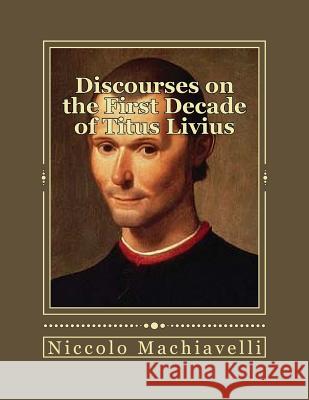 Discourses on the First Decade of Titus Livius

Niccolo Machiavelli

Kraina Książek